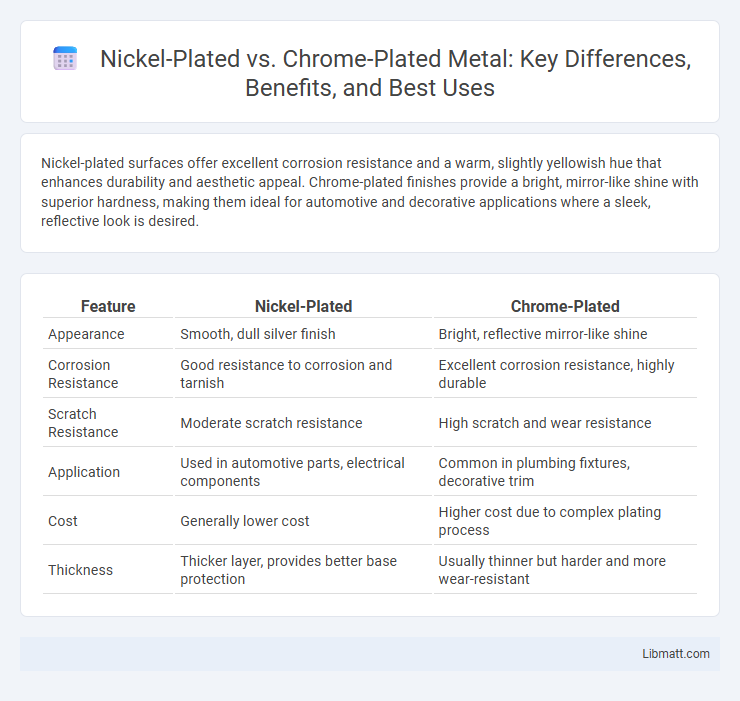 Nickel-Plated vs. Chrome-Plated Metal: Key Differences, Benefits, and Best Uses

Nickel-plated surfaces offer excellent corrosion resistance and a warm, slightly yellowish hue that enhances durability and aesthetic appeal. Chrome-plated finishes provide a bright, mirror-like shine with superior hardness, making them ideal for automotive and decorative applications where a sleek, reflective look is desired.

| Feature | Nickel-Plated | Chrome-Plated |
|---|---|---|
| Appearance | Smooth, dull silver finish | Bright, reflective mirror-like shine |
| Corrosion Resistance | Good resistance to corrosion and tarnish | Excellent corrosion resistance, highly durable |
| Scratch Resistance | Moderate scratch resistance | High scratch and wear resistance |
| Application | Used in automotive parts, electrical components | Common in plumbing fixtures, decorative trim |
| Cost | Generally lower cost | Higher cost due to complex plating process |
| Thickness | Thicker layer, provides better base protection | Usually thinner but harder and more wear-resistant |

Libmatt.com